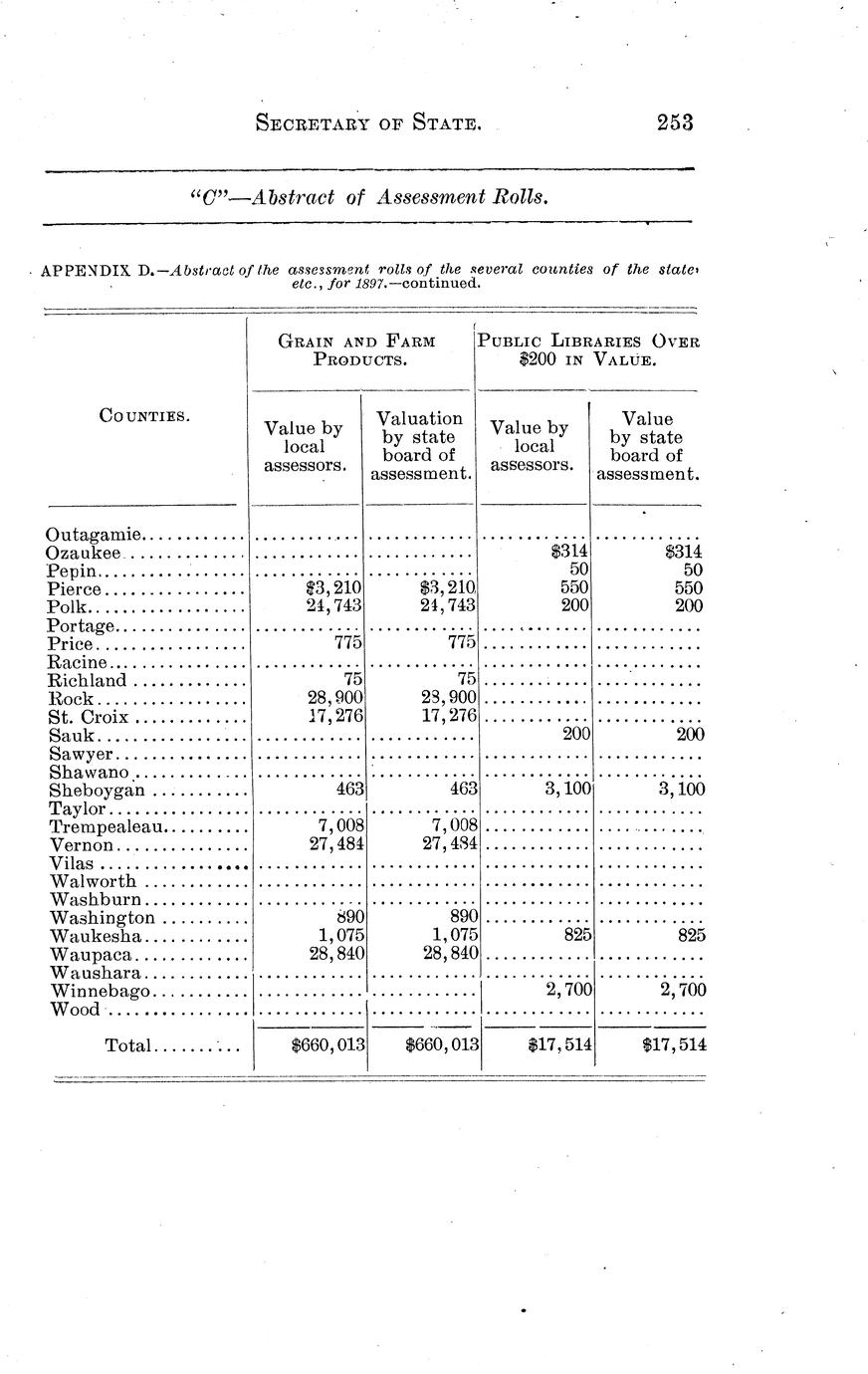 SECRETARY OF STATE. 253

"C"—Abstract of Assessment Rolls.

APPENDIX D.—Abstract of the assessment rolls of the several counties of the state, etc., for 1897.—continued.

| COUNTIES. | GRAIN AND FARM PRODUCTS. Value by local assessors. | GRAIN AND FARM PRODUCTS. Valuation by state board of assessment. | PUBLIC LIBRARIES OVER \$200 IN VALUE. Value by local assessors. | PUBLIC LIBRARIES OVER \$200 IN VALUE. Value by state board of assessment. |
|---|---|---|---|---|
| Outagamie | | | | |
| Ozaukee | | | \$314 | \$314 |
| Pepin | | | 50 | 50 |
| Pierce | \$3,210 | \$3,210 | 550 | 550 |
| Polk | 24,743 | 24,743 | 200 | 200 |
| Portage | | | | |
| Price | 775 | 775 | | |
| Racine | | | | |
| Richland | 75 | 75 | | |
| Rock | 28,900 | 28,900 | | |
| St. Croix | 17,276 | 17,276 | | |
| Sauk | | | 200 | 200 |
| Sawyer | | | | |
| Shawano | | | | |
| Sheboygan | 463 | 463 | 3,100 | 3,100 |
| Taylor | | | | |
| Trempealeau | 7,008 | 7,008 | | |
| Vernon | 27,484 | 27,484 | | |
| Vilas | | | | |
| Walworth | | | | |
| Washburn | | | | |
| Washington | 890 | 890 | | |
| Waukesha | 1,075 | 1,075 | 825 | 825 |
| Waupaca | 28,840 | 28,840 | | |
| Waushara | | | | |
| Winnebago | | | 2,700 | 2,700 |
| Wood | | | | |
| Total | \$660,013 | \$660,013 | \$17,514 | \$17,514 |